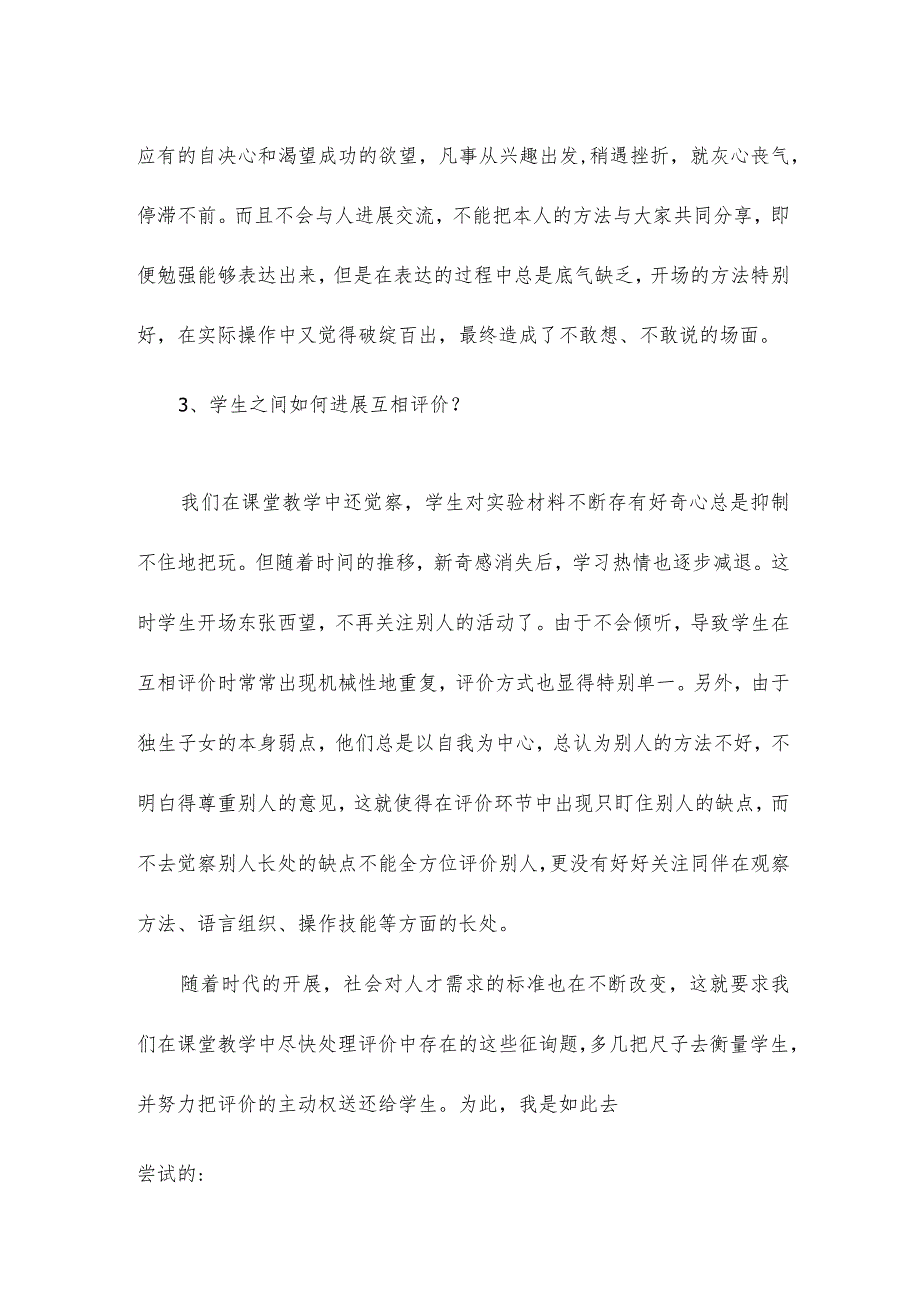 应有的自决心和渴望成功的欲望，凡事从兴趣出发，稍遇挫折，就灰心丧气，停滞不前。而且不会与人进展交流，不能把本人的方法与大家共同分享，即便勉强能够表达出来，但是在表达的过程中总是底气缺乏，开场的方法特别好，在实际操作中又觉得破绽百出，最终造成了不敢想、不敢说的场面。

3、学生之间如何进展互相评价？

我们在课堂教学中还觉察，学生对实验材料不断存有好奇心总是抑制不住地把玩。但随着时间的推移，新奇感消失后，学习热情也逐步减退。这时学生开场东张西望，不再关注别人的活动了。由于不会倾听，导致学生在互相评价时常常出现机械性地重复，评价方式也显得特别单一。另外，由于独生子女的本身弱点，他们总是以自我为中心，总认为别人的方法不好，不明白得尊重别人的意见，这就使得在评价环节中出现只盯住别人的缺点，而不去觉察别人长处的缺点不能全方位评价别人，更没有好好关注同伴在观察方法、语言组织、操作技能等方面的长处。

随着时代的开展，社会对人才需求的标准也在不断改变，这就要求我们在课堂教学中尽快处理评价中存在的这些征询题，多几把尺子去衡量学生，并努力把评价的主动权送还给学生。为此，我是如此去

尝试的: